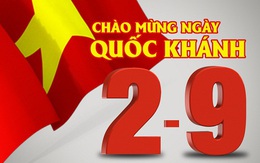 CHÀO MỪNG NGÀY
QUỐC KHÁNH
2-9